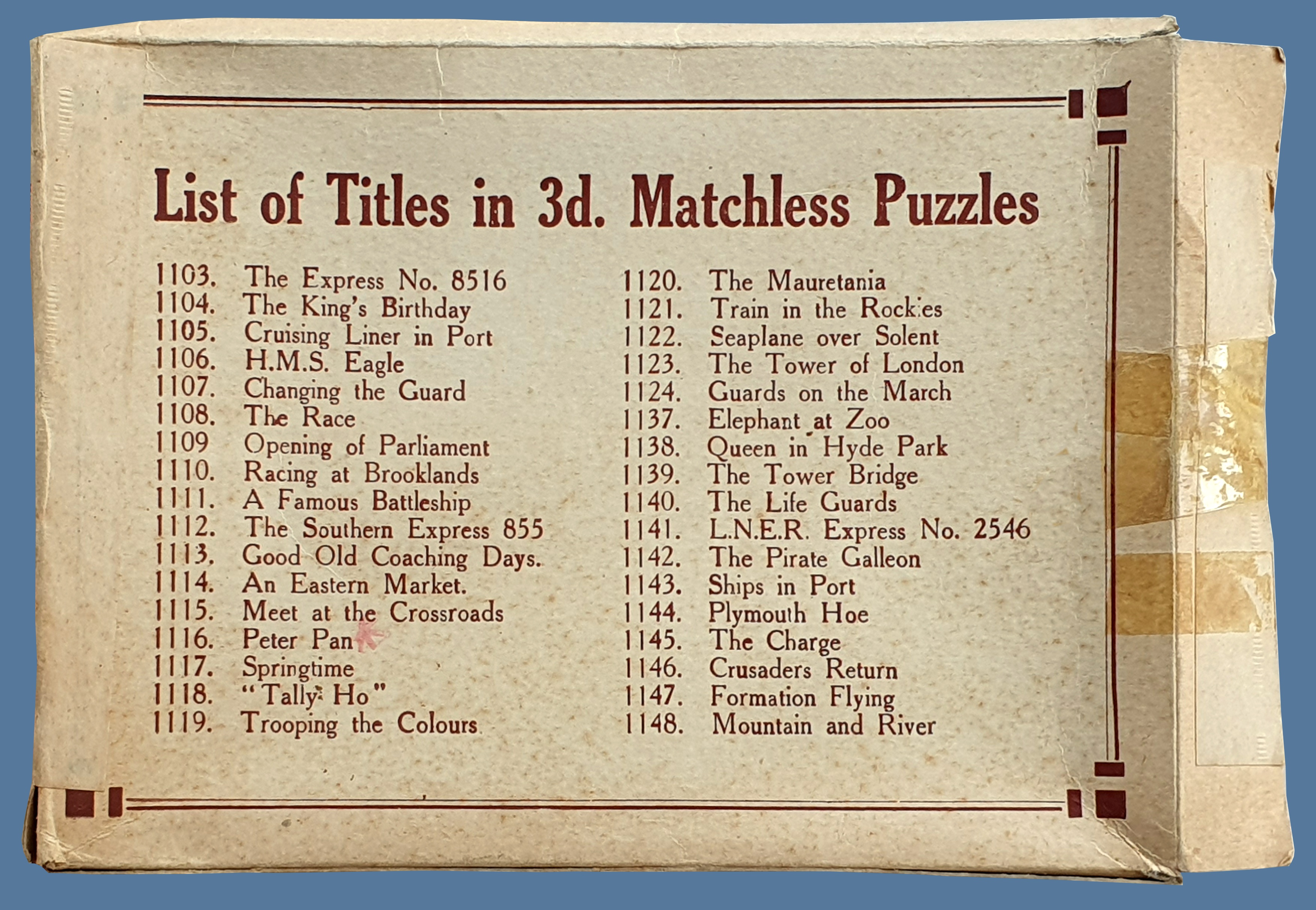 List of Titles in 3d. Matchless Puzzles

1103. The Express No. 8516
1104. The King's Birthday
1105. Cruising Liner in Port
1106. H.M.S. Eagle
1107. Changing the Guard
1108. The Race
1109 Opening of Parliament
1110. Racing at Brooklands
1111. A Famous Battleship
1112. The Southern Express 855
1113. Good Old Coaching Days.
1114. An Eastern Market.
1115. Meet at the Crossroads
1116. Peter Pan
1117. Springtime
1118. "Tally Ho"
1119. Trooping the Colours

1120. The Mauretania
1121. Train in the Rockies
1122. Seaplane over Solent
1123. The Tower of London
1124. Guards on the March
1137. Elephant at Zoo
1138. Queen in Hyde Park
1139. The Tower Bridge
1140. The Life Guards
1141. L.N.E.R. Express No. 2546
1142. The Pirate Galleon
1143. Ships in Port
1144. Plymouth Hoe
1145. The Charge
1146. Crusaders Return
1147. Formation Flying
1148. Mountain and River